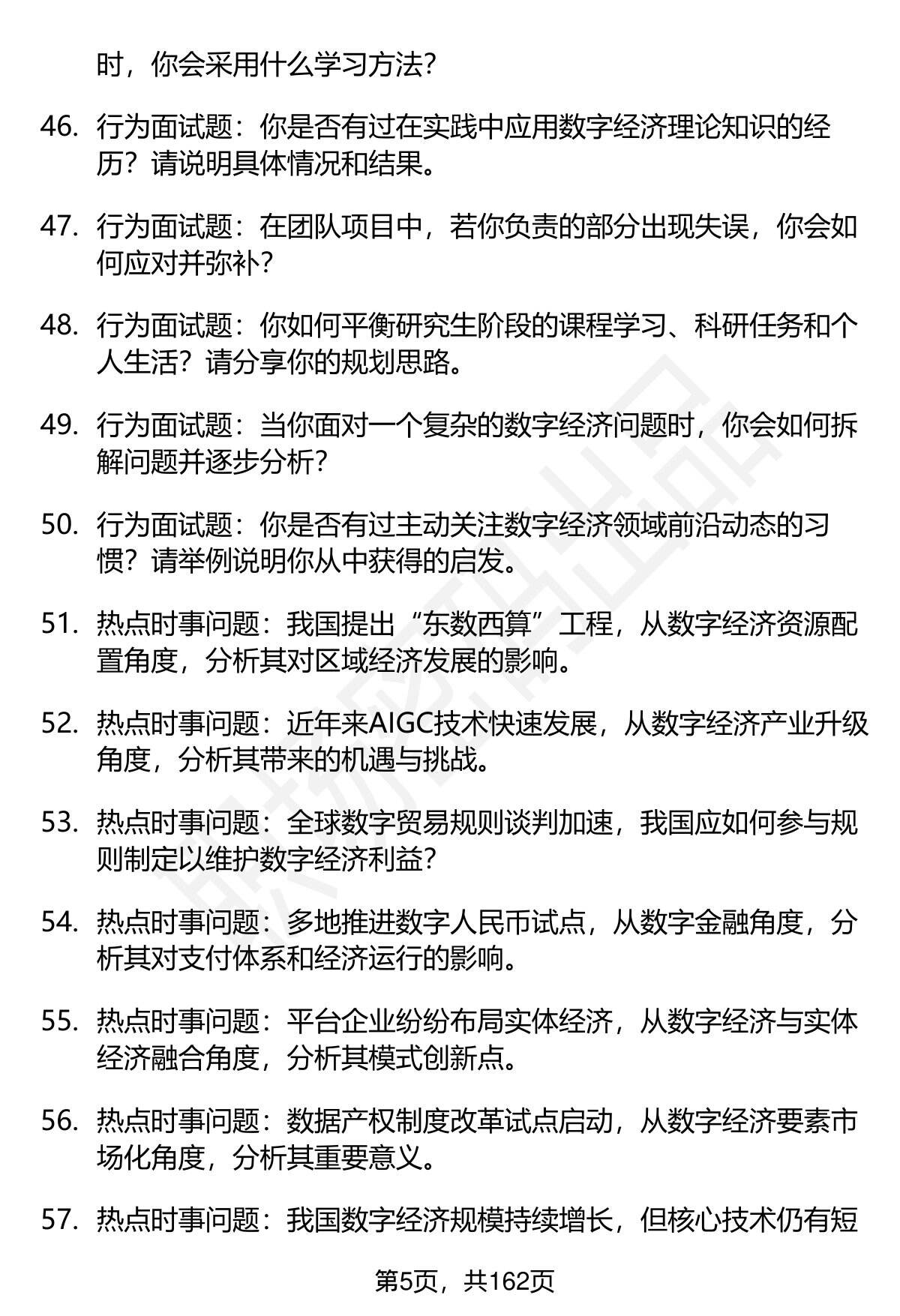 时，你会采用什么学习方法？

46. 行为面试题：你是否有过在实践中应用数字经济理论知识的经历？请说明具体情况和结果。

47. 行为面试题：在团队项目中，若你负责的部分出现失误，你会如何应对并弥补？

48. 行为面试题：你如何平衡研究生阶段的课程学习、科研任务和个人生活？请分享你的规划思路。

49. 行为面试题：当你面对一个复杂的数字经济问题时，你会如何拆解问题并逐步分析？

50. 行为面试题：你是否有过主动关注数字经济领域前沿动态的习惯？请举例说明你从中获得的启发。

51. 热点时事问题：我国提出“东数西算”工程，从数字经济资源配置角度，分析其对区域经济发展的影响。

52. 热点时事问题：近年来AIGC技术快速发展，从数字经济产业升级角度，分析其带来的机遇与挑战。

53. 热点时事问题：全球数字贸易规则谈判加速，我国应如何参与规则制定以维护数字经济利益？

54. 热点时事问题：多地推进数字人民币试点，从数字金融角度，分析其对支付体系和经济运行的影响。

55. 热点时事问题：平台企业纷纷布局实体经济，从数字经济与实体经济融合角度，分析其模式创新点。

56. 热点时事问题：数据产权制度改革试点启动，从数字经济要素市场化角度，分析其重要意义。

57. 热点时事问题：我国数字经济规模持续增长，但核心技术仍有短

第5页，共162页